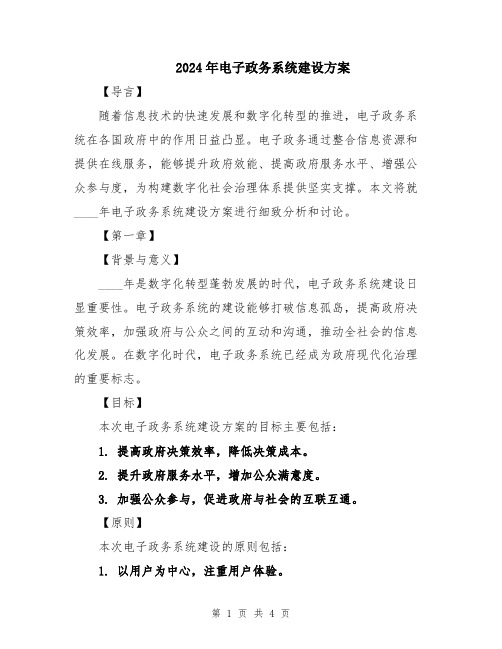 2024年电子政务系统建设方案

【导言】

随着信息技术的快速发展和数字化转型的推进，电子政务系统在各国政府中的作用日益凸显。电子政务通过整合信息资源和提供在线服务，能够提升政府效能、提高政府服务水平、增强公众参与度，为构建数字化社会治理体系提供坚实支撑。本文将就____年电子政务系统建设方案进行细致分析和讨论。

【第一章】

【背景与意义】

____年是数字化转型蓬勃发展的时代，电子政务系统建设日显重要性。电子政务系统的建设能够打破信息孤岛，提高政府决策效率，加强政府与公众之间的互动和沟通，推动全社会的信息化发展。在数字化时代，电子政务系统已经成为政府现代化治理的重要标志。

【目标】

本次电子政务系统建设方案的目标主要包括：

1. 提高政府决策效率，降低决策成本。

2. 提升政府服务水平，增加公众满意度。

3. 加强公众参与，促进政府与社会的互联互通。

【原则】

本次电子政务系统建设的原则包括：

1. 以用户为中心，注重用户体验。

第 1 页 共 4 页